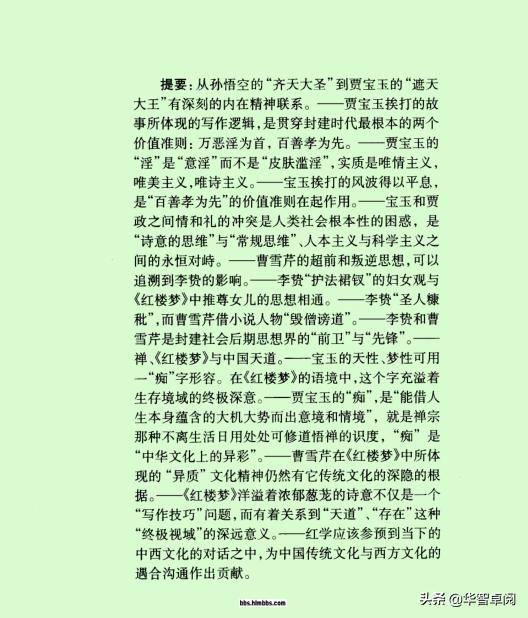 提要：从孙悟空的“齐天大圣”到贾宝玉的“遮天大王”有深刻的内在精神联系。——贾宝玉挨打的故事所体现的写作逻辑，是贯穿封建时代最根本的两个价值准则：万恶淫为首，百善孝为先。——贾宝玉的“淫”是“意淫”而不是“皮肤滥淫”，实质是唯情主义，唯美主义，唯诗主义。——宝玉挨打的风波得以平息，是“百善孝为先”的价值准则在起作用。——宝玉和贾政之间情和礼的冲突是人类社会根本性的困惑，是“诗意的思维”与“常规思维”、人本主义与科学主义之间的永恒对峙。——曹雪芹的超前和叛逆思想，可以追溯到李贽的影响。——李贽“护法裙钗”的妇女观与《红楼梦》中推尊女儿的思想相通。——李贽“圣人糠秕”，而曹雪芹借小说人物“毁僧谤道”。——李贽和曹雪芹是封建社会后期思想界的“前卫”与“先锋”。——禅、《红楼梦》与中国天道。——宝玉的天性、梦性可用一“痴”字形容。在《红楼梦》的语境中，这个字充溢着生存境域的终极深意。——贾宝玉的“痴”，是“能借人生本身蕴含的大机大势而出意境和情境”，就是禅宗那种不离生活日用处处可修道悟禅的识度，“痴”是“中华文化上的异彩”。——曹雪芹在《红楼梦》中所体现的“异质”文化精神仍然有它传统文化的深隐的根据。——《红楼梦》洋溢着浓郁葱茏的诗意不仅是一个“写作技巧”问题，而有着关系到“天道”、“存在”这种“终极视域”的深远意义。——红学应该参预到当下的中西文化的对话之中，为中国传统文化与西方文化的遇合沟通作出贡献。

bbs.hlmbbs.com

头条 @华智卓阅